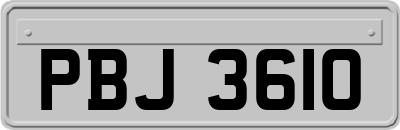 PBJ 3610